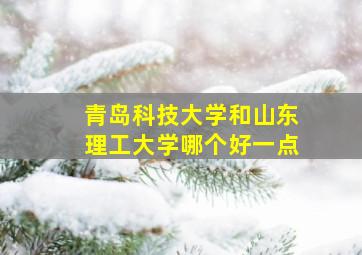 青岛科技大学和山东理工大学哪个好一点